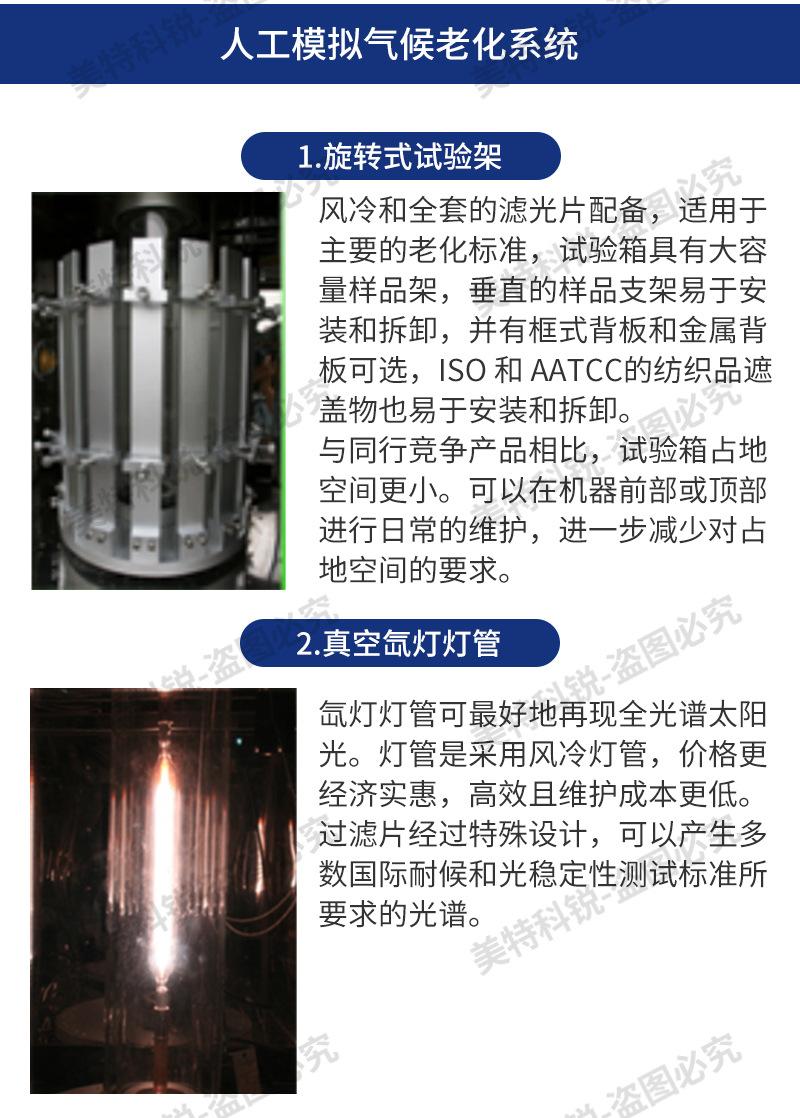 人工模拟气候老化系统

1.旋转式试验架

风冷和全套的滤光片配备，适用于主要的老化标准，试验箱具有大容量样品架，垂直的样品支架易于安装和拆卸，并有框式背板和金属背板可选，ISO 和 AATCC的纺织品遮盖物也易于安装和拆卸。
与同行竞争产品相比，试验箱占地空间更小。可以在机器前部或顶部进行日常的维护，进一步减少对占地空间的要求。

2.真空氙灯灯管

氙灯灯管可最好地再现全光谱太阳光。灯管是采用风冷灯管，价格更经济实惠，高效且维护成本更低。过滤片经过特殊设计，可以产生多数国际耐候和光稳定性测试标准所要求的光谱。

美特科锐-盗图必究